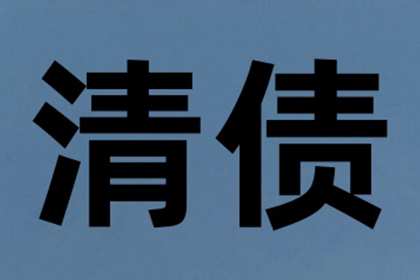 清债